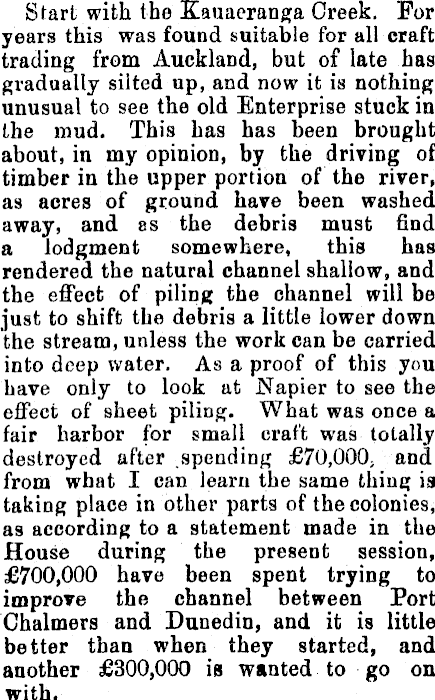 Start with the Kauaeranga Creek. For years this was found suitable for all craft trading from Auckland, but of late has gradually silted up, and now it is nothing unusual to see the old Enterprise stuck in the mud. This has has been brought about, in my opinion, by the driving of timber in the upper portion of the river, as acres of ground have been washed away, and as the debris must find a lodgment somewhere, this has rendered the natural channel shallow, and the effect of piling the channel will be just to shift the debris a little lower down the stream, unless the work can be carried into deep water. As a proof of this you have only to look at Napier to see the effect of sheet piling. What was once a fair harbor for small craft was totally destroyed after spending £70,000, and from what I can learn the same thing is taking place in other parts of the colonies, as according to a statement made in the House during the present session, £700,000 have been spent trying to improve the channel between Port Chalmers and Dunedin, and it is little better than when they started, and another £300,000 is wanted to go on with.